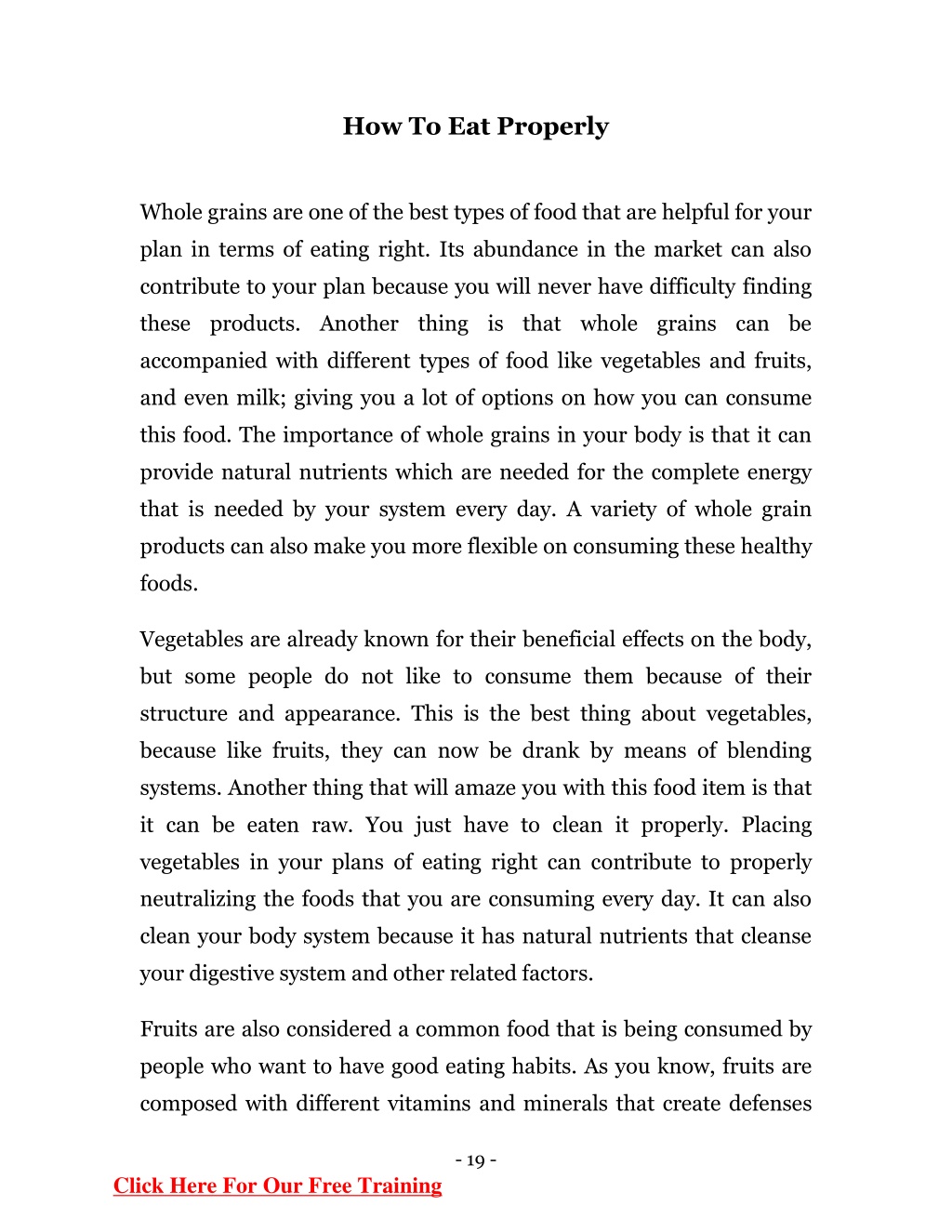 How To Eat Properly

Whole grains are one of the best types of food that are helpful for your plan in terms of eating right. Its abundance in the market can also contribute to your plan because you will never have difficulty finding these products. Another thing is that whole grains can be accompanied with different types of food like vegetables and fruits, and even milk; giving you a lot of options on how you can consume this food. The importance of whole grains in your body is that it can provide natural nutrients which are needed for the complete energy that is needed by your system every day. A variety of whole grain products can also make you more flexible on consuming these healthy foods.

Vegetables are already known for their beneficial effects on the body, but some people do not like to consume them because of their structure and appearance. This is the best thing about vegetables, because like fruits, they can now be drank by means of blending systems. Another thing that will amaze you with this food item is that it can be eaten raw. You just have to clean it properly. Placing vegetables in your plans of eating right can contribute to properly neutralizing the foods that you are consuming every day. It can also clean your body system because it has natural nutrients that cleanse your digestive system and other related factors.

Fruits are also considered a common food that is being consumed by people who want to have good eating habits. As you know, fruits are composed with different vitamins and minerals that create defenses

- 19 -

Click Here For Our Free Training